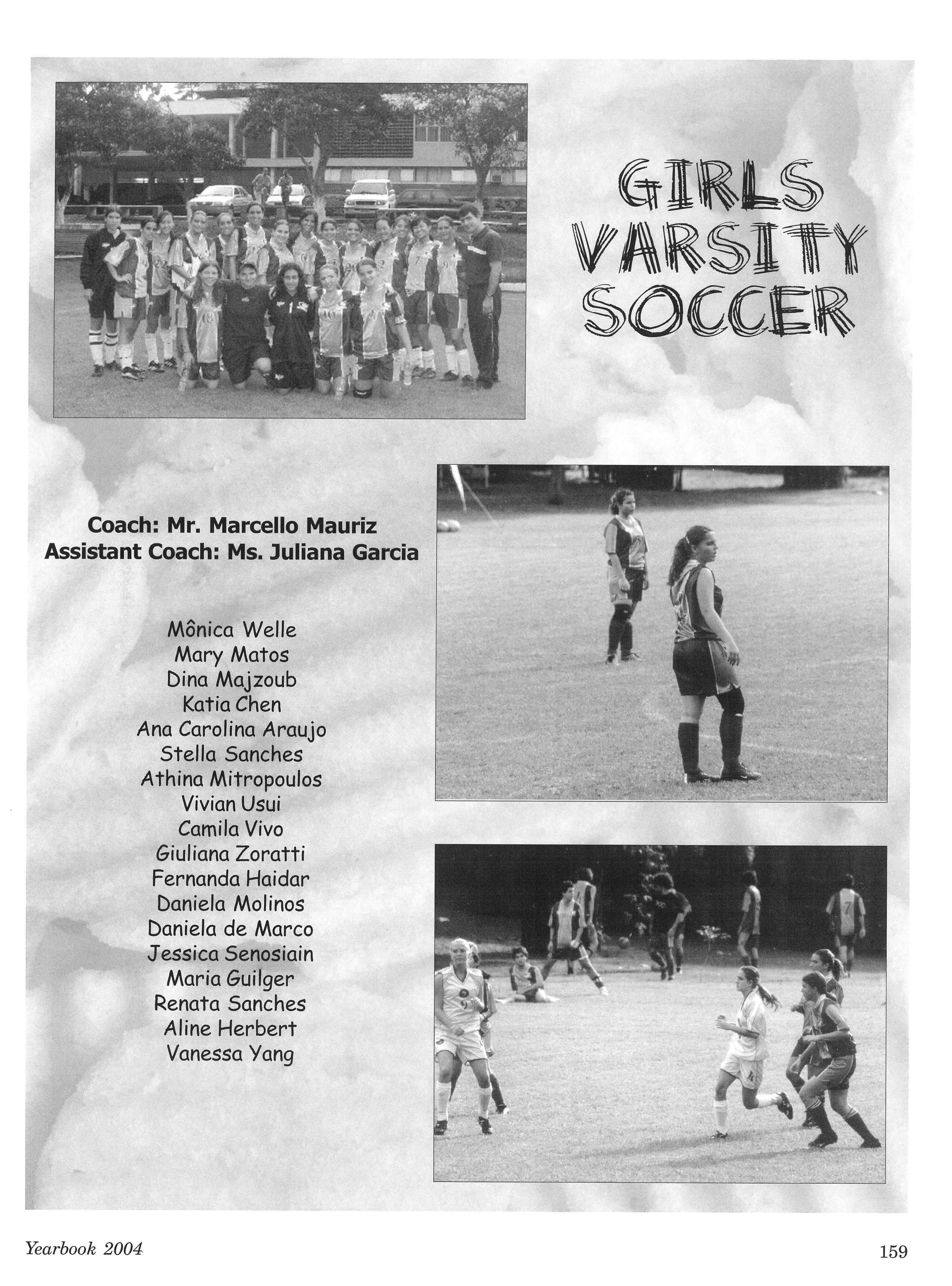 GIRLS
VARSITY
SOCCER

Coach: Mr. Marcello Mauriz
Assistant Coach: Ms. Juliana Garcia

Mônica Welle
Mary Matos
Dina Majzoub
Katia Chen
Ana Carolina Araujo
Stella Sanches
Athina Mitropoulos
Vivian Usui
Camila Vivo
Giuliana Zoratti
Fernanda Haidar
Daniela Molinos
Daniela de Marco
Jessica Senosiain
Maria Guilger
Renata Sanches
Aline Herbert
Vanessa Yang

Yearbook 2004

159